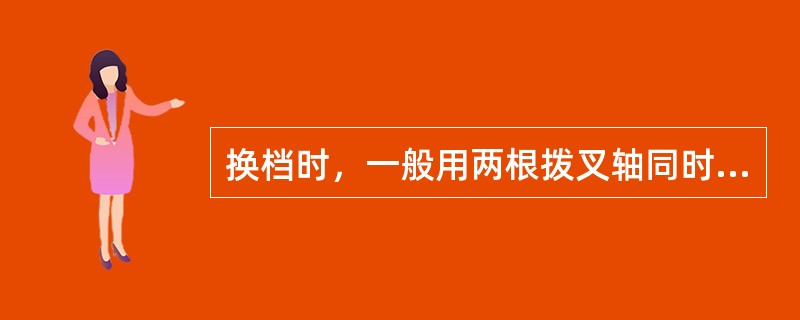 换档时，一般用两根拨叉轴同时...